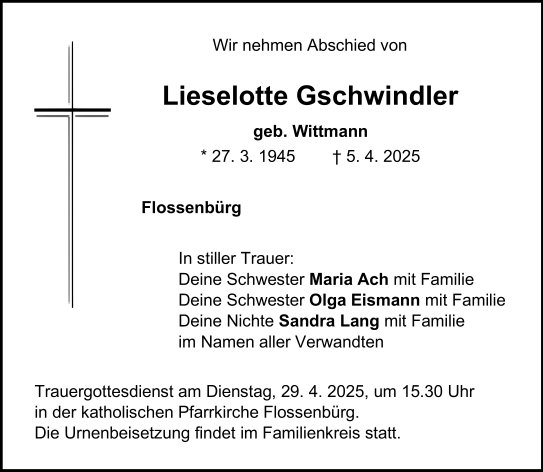 Wir nehmen Abschied von

Lieselotte Gschwindler

geb. Wittmann

* 27. 3. 1945 † 5. 4. 2025

Flossenbürg

In stiller Trauer:
Deine Schwester Maria Ach mit Familie
Deine Schwester Olga Eismann mit Familie
Deine Nichte Sandra Lang mit Familie
im Namen aller Verwandten

Trauergottesdienst am Dienstag, 29. 4. 2025, um 15.30 Uhr in der katholischen Pfarrkirche Flossenbürg.
Die Urnenbeisetzung findet im Familienkreis statt.